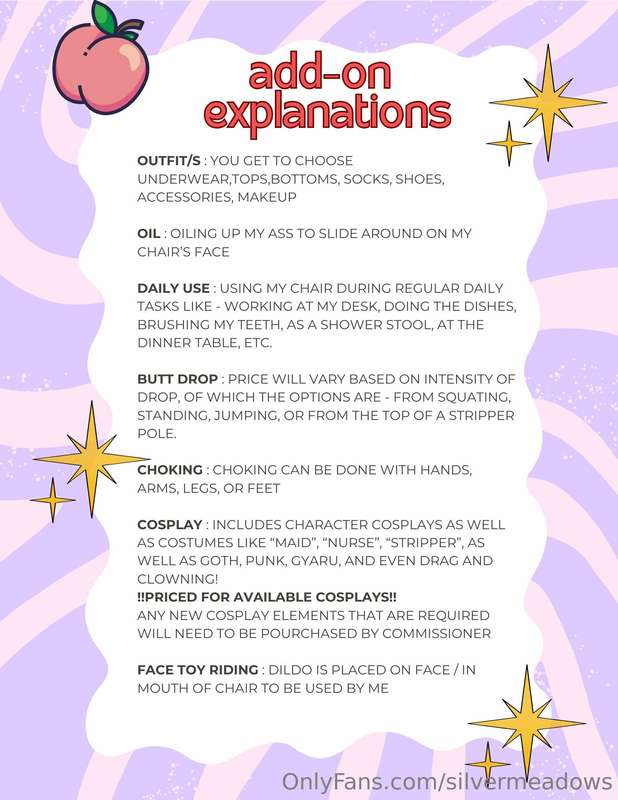 add-on explanations

OUTFIT/S : YOU GET TO CHOOSE UNDERWEAR,TOPS,BOTTOMS, SOCKS, SHOES, ACCESSORIES, MAKEUP

OIL : OILING UP MY ASS TO SLIDE AROUND ON MY CHAIR'S FACE

DAILY USE : USING MY CHAIR DURING REGULAR DAILY TASKS LIKE - WORKING AT MY DESK, DOING THE DISHES, BRUSHING MY TEETH, AS A SHOWER STOOL, AT THE DINNER TABLE, ETC.

BUTT DROP : PRICE WILL VARY BASED ON INTENSITY OF DROP, OF WHICH THE OPTIONS ARE - FROM SQUATING, STANDING, JUMPING, OR FROM THE TOP OF A STRIPPER POLE.

CHOKING : CHOKING CAN BE DONE WITH HANDS, ARMS, LEGS, OR FEET

COSPLAY : INCLUDES CHARACTER COSPLAYS AS WELL AS COSTUMES LIKE "MAID", "NURSE", "STRIPPER", AS WELL AS GOTH, PUNK, GYARU, AND EVEN DRAG AND CLOWNING!
!!PRICED FOR AVAILABLE COSPLAYS!!
ANY NEW COSPLAY ELEMENTS THAT ARE REQUIRED WILL NEED TO BE POURCHASED BY COMMISSIONER

FACE TOY RIDING : DILDO IS PLACED ON FACE / IN MOUTH OF CHAIR TO BE USED BY ME

OnlyFans.com/silvermeadows